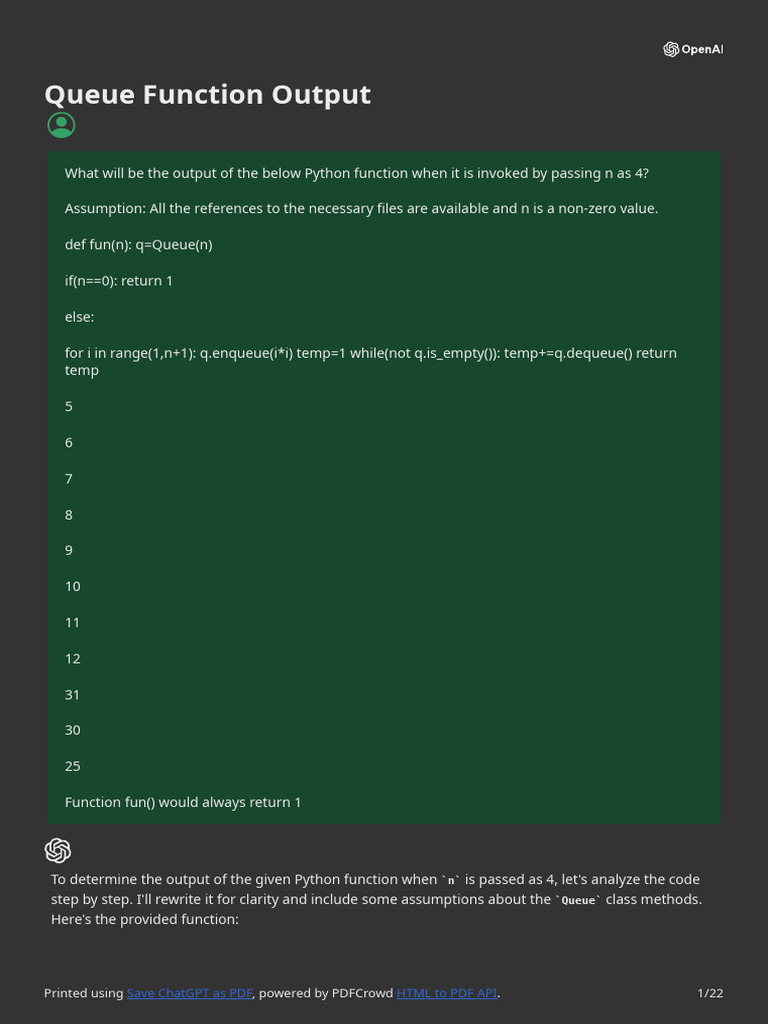 OpenAI

Queue Function Output

What will be the output of the below Python function when it is invoked by passing n as 4?

Assumption: All the references to the necessary files are available and n is a non-zero value.

def fun(n): q=Queue(n)

if(n==0): return 1

else:

for i in range(1,n+1): q.enqueue(i*i) temp=1 while(not q.is_empty()): temp+=q.dequeue() return temp

5

6

7

8

9

10

11

12

31

30

25

Function fun() would always return 1

To determine the output of the given Python function when `n` is passed as 4, let's analyze the code step by step. I'll rewrite it for clarity and include some assumptions about the `Queue` class methods. Here's the provided function:

Printed using Save ChatGPT as PDF, powered by PDFCrowd HTML to PDF API.

1/22